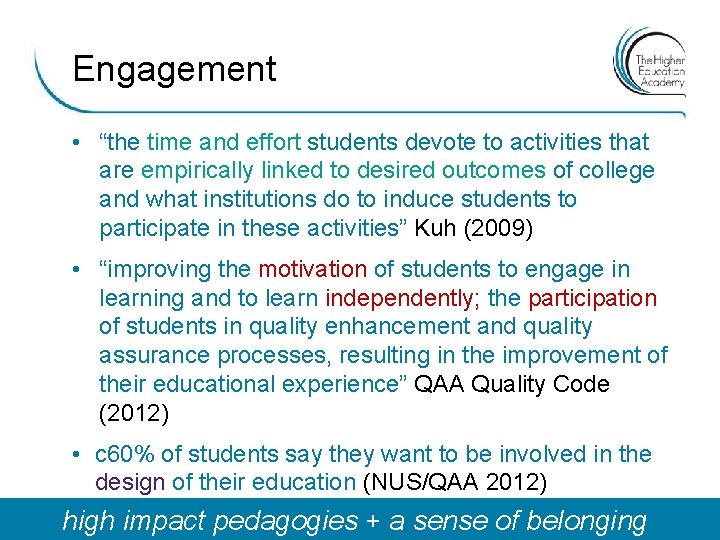 Engagement

The Higher Education Academy

• “the time and effort students devote to activities that are empirically linked to desired outcomes of college and what institutions do to induce students to participate in these activities” Kuh (2009)

• “improving the motivation of students to engage in learning and to learn independently; the participation of students in quality enhancement and quality assurance processes, resulting in the improvement of their educational experience” QAA Quality Code (2012)

• c60% of students say they want to be involved in the design of their education (NUS/QAA 2012)

high impact pedagogies + a sense of belonging